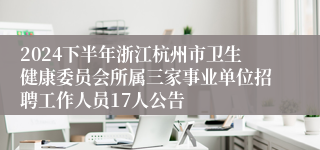 2024下半年浙江杭州市卫生健康委员会所属三家事业单位招聘工作人员17人公告